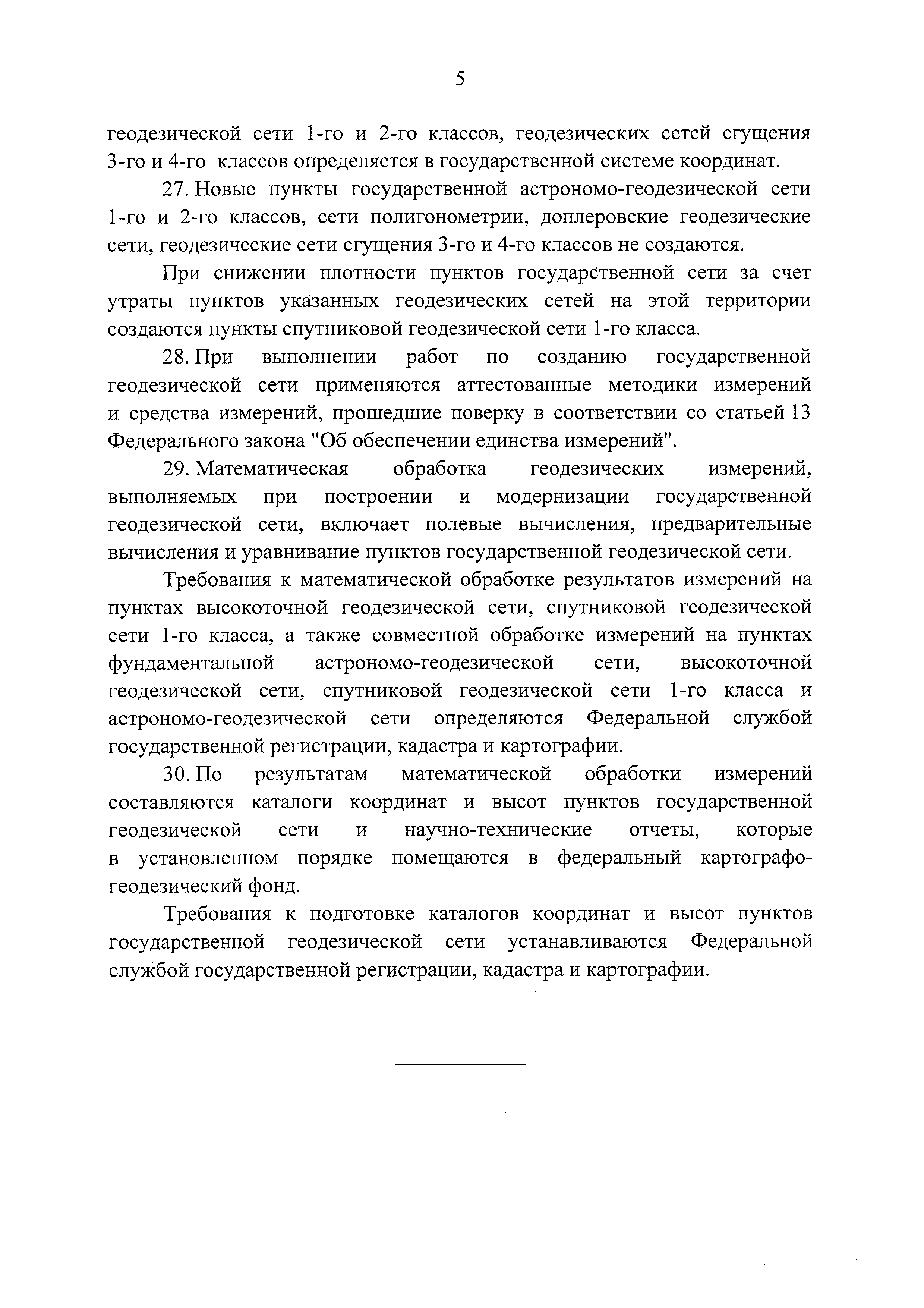 5

геодезической сети 1-го и 2-го классов, геодезических сетей сгущения 3-го и 4-го классов определяется в государственной системе координат.

27. Новые пункты государственной астрономо-геодезической сети 1-го и 2-го классов, сети полигонометрии, доплеровские геодезические сети, геодезические сети сгущения 3-го и 4-го классов не создаются.

При снижении плотности пунктов государственной сети за счет утраты пунктов указанных геодезических сетей на этой территории создаются пункты спутниковой геодезической сети 1-го класса.

28. При выполнении работ по созданию государственной геодезической сети применяются аттестованные методики измерений и средства измерений, прошедшие поверку в соответствии со статьей 13 Федерального закона "Об обеспечении единства измерений".

29. Математическая обработка геодезических измерений, выполняемых при построении и модернизации государственной геодезической сети, включает полевые вычисления, предварительные вычисления и уравнивание пунктов государственной геодезической сети.

Требования к математической обработке результатов измерений на пунктах высокоточной геодезической сети, спутниковой геодезической сети 1-го класса, а также совместной обработке измерений на пунктах фундаментальной астрономо-геодезической сети, высокоточной геодезической сети, спутниковой геодезической сети 1-го класса и астрономо-геодезической сети определяются Федеральной службой государственной регистрации, кадастра и картографии.

30. По результатам математической обработки измерений составляются каталоги координат и высот пунктов государственной геодезической сети и научно-технические отчеты, которые в установленном порядке помещаются в федеральный картографо-геодезический фонд.

Требования к подготовке каталогов координат и высот пунктов государственной геодезической сети устанавливаются Федеральной службой государственной регистрации, кадастра и картографии.